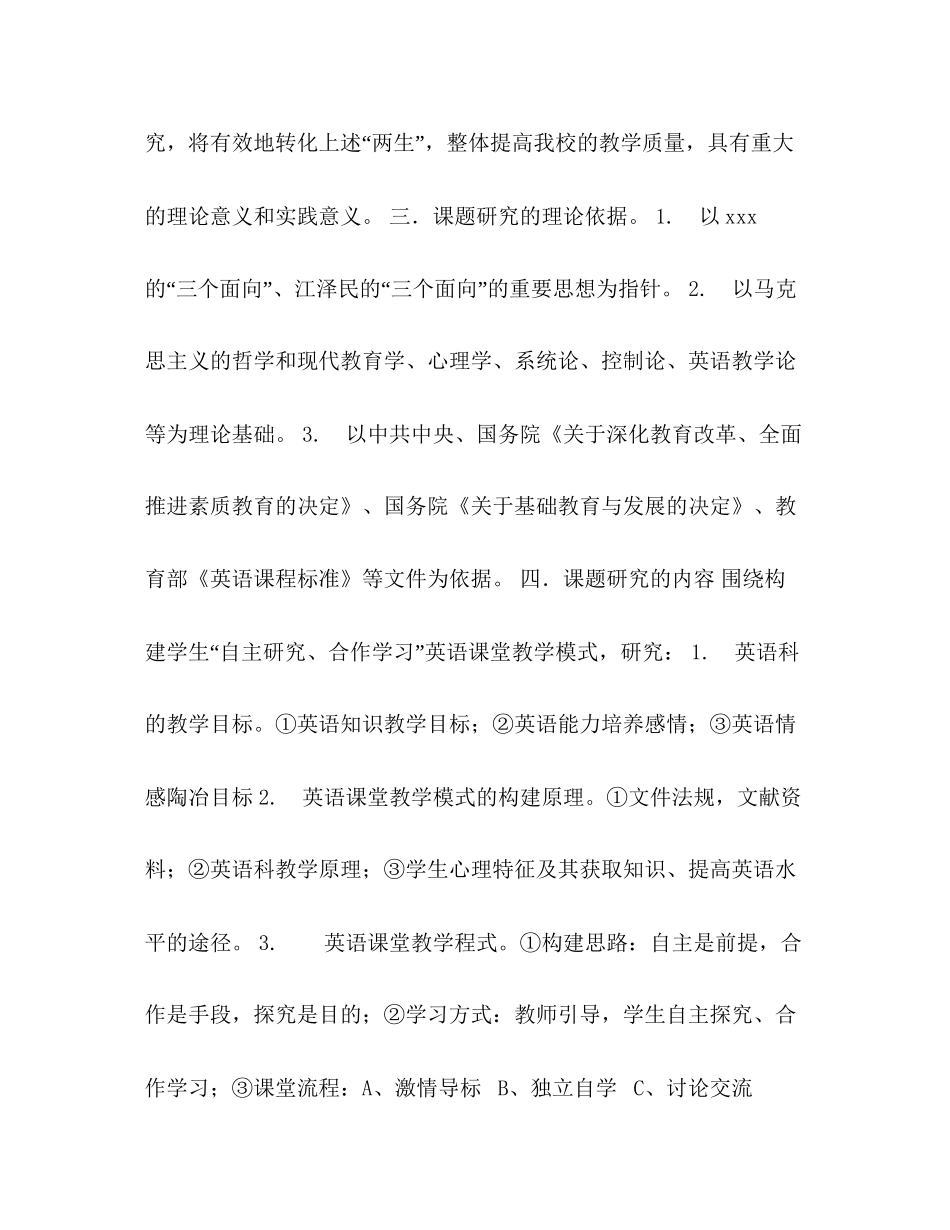 究，将有效地转化上述“两生”，整体提高我校的教学质量，具有重大的理论意义和实践意义。 三．课题研究的理论依据。 1.　以xxx的“三个面向”、江泽民的“三个面向”的重要思想为指针。 2.　以马克思主义的哲学和现代教育学、心理学、系统论、控制论、英语教学论等为理论基础。 3.　以中共中央、国务院《关于深化教育改革、全面推进素质教育的决定》、国务院《关于基础教育与发展的决定》、教育部《英语课程标准》等文件为依据。 四．课题研究的内容 围绕构建学生“自主研究、合作学习”英语课堂教学模式，研究： 1.　英语科的教学目标。①英语知识教学目标；②英语能力培养感情；③英语情感陶冶目标 2.　英语课堂教学模式的构建原理。①文件法规，文献资料；②英语科教学原理；③学生心理特征及其获取知识、提高英语水平的途径。 3.　英语课堂教学程式。①构建思路：自主是前提，合作是手段，探究是目的；②学习方式：教师引导，学生自主探究、合作学习；③课堂流程：A、激情导标 B、独立自学 C、讨论交流